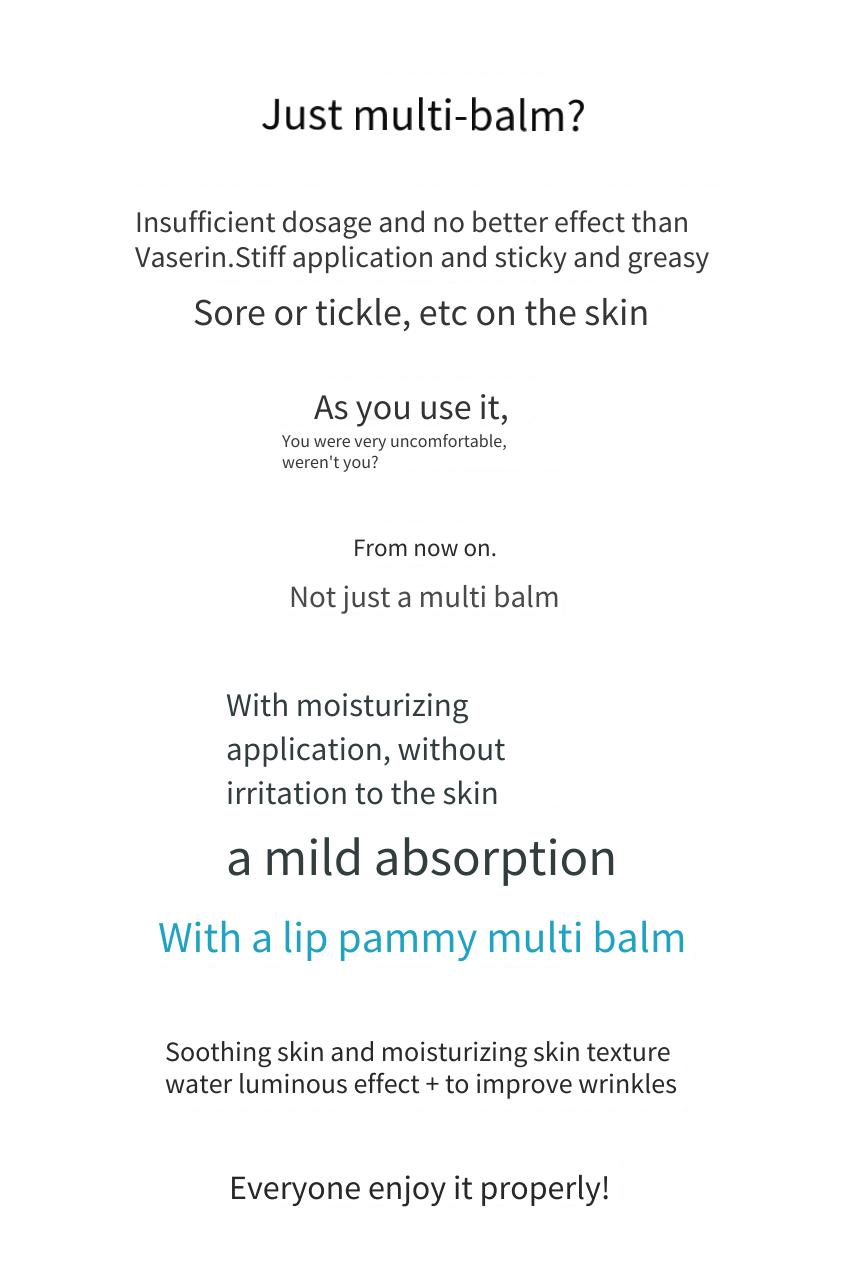 Just multi-balm?

Insufficient dosage and no better effect than Vaserin.Stiff application and sticky and greasy

Sore or tickle, etc on the skin

As you use it,

You were very uncomfortable, weren't you?

From now on.

Not just a multi balm

With moisturizing application, without irritation to the skin

a mild absorption

With a lip pammy multi balm

Soothing skin and moisturizing skin texture water luminous effect + to improve wrinkles

Everyone enjoy it properly!